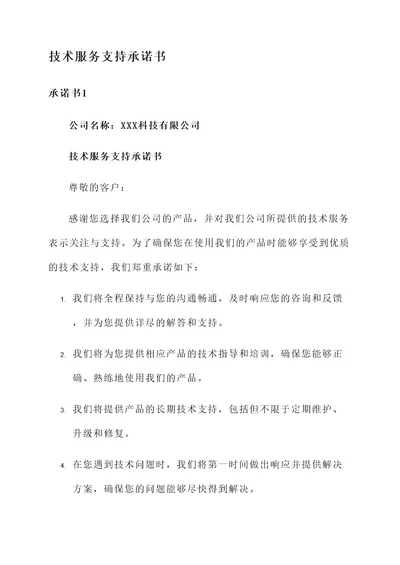 技术服务支持承诺书

承诺书1

公司名称：XXX科技有限公司

技术服务支持承诺书

尊敬的客户：

感谢您选择我们公司的产品，并对我们公司所提供的技术服务表示关注与支持。为了确保您在使用我们的产品时能够享受到优质的技术支持，我们郑重承诺如下：

1. 我们将全程保持与您的沟通畅通，及时响应您的咨询和反馈，并为您提供详尽的解答和支持。

2. 我们将为您提供相应产品的技术指导和培训，确保您能够正确、熟练地使用我们的产品。

3. 我们将提供产品的长期技术支持，包括但不限于定期维护、升级和修复。

4. 在您遇到技术问题时，我们将第一时间做出响应并提供解决方案，确保您的问题能够尽快得到解决。